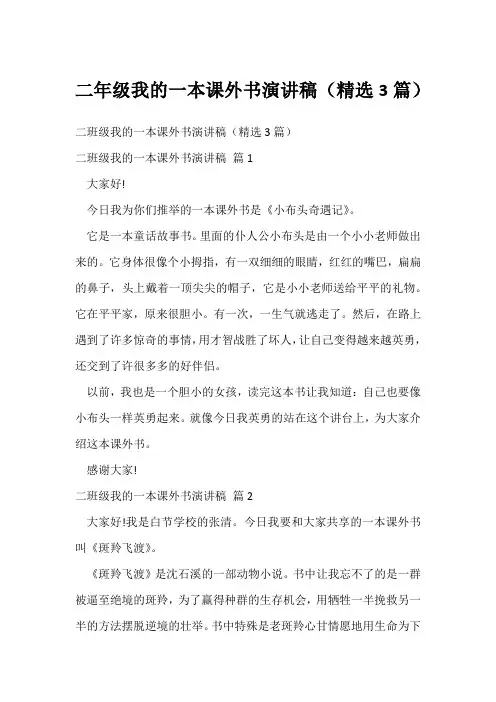 二年级我的一本课外书演讲稿（精选 3 篇）

二班级我的一本课外书演讲稿（精选 3 篇）

二班级我的一本课外书演讲稿 篇 1

大家好!

今日我为你们推举的一本课外书是《小布头奇遇记》。

它是一本童话故事书。里面的仆人公小布头是由一个小小老师做出来的。它身体很像个小拇指，有一双细细的眼睛，红红的嘴巴，扁扁的鼻子，头上戴着一顶尖尖的帽子，它是小小老师送给平平的礼物。它在平平家，原来很胆小。有一次，一生气就逃走了。然后，在路上遇到了许多惊奇的事情，用才智战胜了坏人，让自己变得越来越英勇，还交到了许很多多的好伴侣。

以前，我也是一个胆小的女孩，读完这本书让我知道：自己也要像小布头一样英勇起来。就像今日我英勇的站在这个讲台上，为大家介绍这本课外书。

感谢大家!

二班级我的一本课外书演讲稿 篇 2

大家好!我是白节学校的张清。今日我要和大家共享的一本课外书叫《斑羚飞渡》。

《斑羚飞渡》是沈石溪的一部动物小说。书中让我忘不了的是一群被逼至绝境的斑羚，为了赢得种群的生存机会，用牺牲一半挽救另一半的方法摆脱逆境的壮举。书中特殊是老斑羚心甘情愿地用生命为下